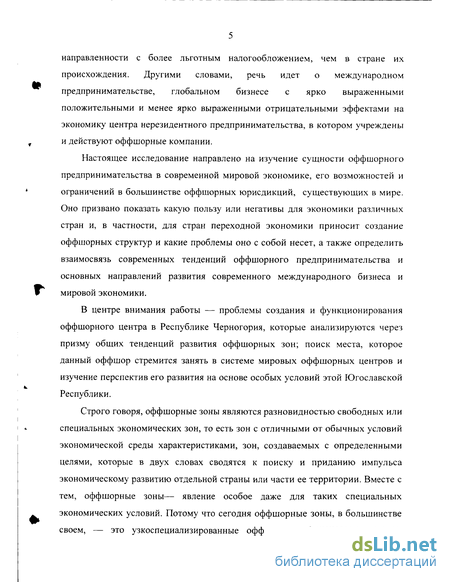 5

направленности с более льготным налогообложением, чем в стране их происхождения. Другими словами, речь идет о международном предпринимательстве, глобальном бизнесе с ярко выраженными положительными и менее ярко выраженными отрицательными эффектами на экономику центра нерезидентного предпринимательства, в котором учреждены и действуют оффшорные компании.

Настоящее исследование направлено на изучение сущности оффшорного предпринимательства в современной мировой экономике, его возможностей и ограничений в большинстве оффшорных юрисдикций, существующих в мире. Оно призвано показать какую пользу или негативы для экономики различных стран и, в частности, для стран переходной экономики приносит создание оффшорных структур и какие проблемы оно с собой несет, а также определить взаимосвязь современных тенденций оффшорного предпринимательства и основных направлений развития современного международного бизнеса и мировой экономики.

В центре внимания работы — проблемы создания и функционирования оффшорного центра в Республике Черногория, которые анализируются через призму общих тенденций развития оффшорных зон; поиск места, которое данный оффшор стремится занять в системе мировых оффшорных центров и изучение перспектив его развития на основе особых условий этой Югославской Республики.

Строго говоря, оффшорные зоны являются разновидностью свободных или специальных экономических зон, то есть зон с отличными от обычных условий экономической среды характеристиками, зон, создаваемых с определенными целями, которые в двух словах сводятся к поиску и приданию импульса экономическому развитию отдельной страны или части ее территории. Вместе с тем, оффшорные зоны— явление особое даже для таких специальных экономических условий. Потому что сегодня оффшорные зоны, в большинстве своем, — это узкоспециализированные офф

dsLib.net
библиотека диссертаций